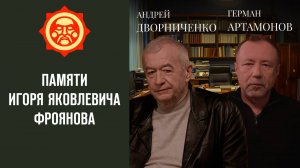 ПАМЯТИ
ИГОРЯ ЯКОВЛЕВИЧА
ФРОЯНОВА

АНДРЕЙ
ДВОРНИЧЕНКО

ГЕРМАН
АРТАМОНОВ